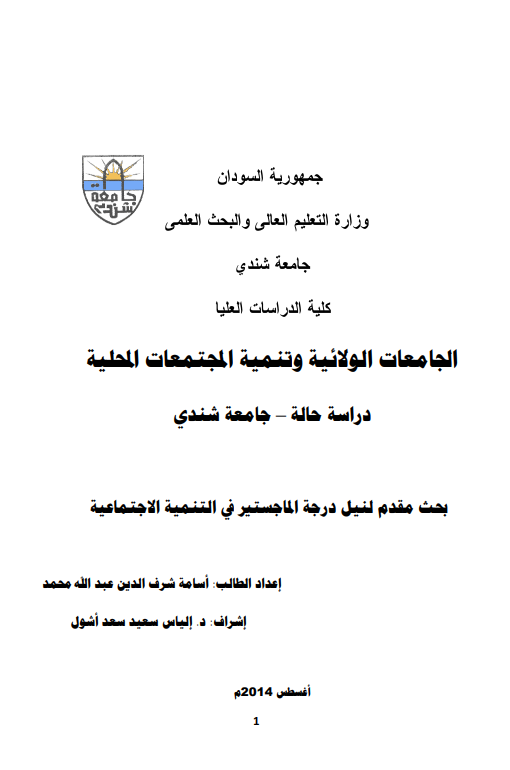 جامعة شندي

جمهورية السودان

وزارة التعليم العالى والبحث العلمى

جامعة شندي

كلية الدراسات العليا

الجامعات الولائية وتنمية المجتمعات المحلية

دراسة حالة – جامعة شندي

بحث مقدم لنيل درجة الماجستير في التنمية الاجتماعية

إعداد الطالب: أسامة شرف الدين عبد الله محمد

إشراف: د. إلياس سعيد سعد أشول

أغسطس 2014م

1